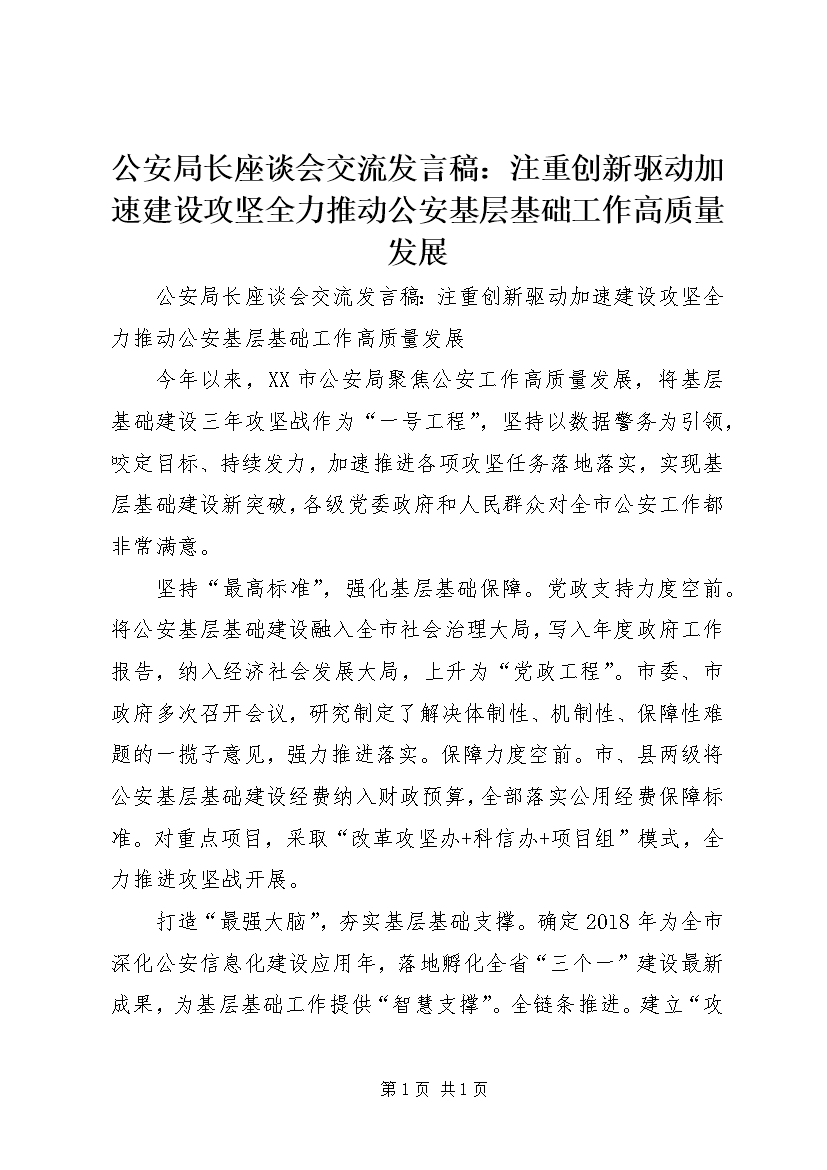 公安局长座谈会交流发言稿：注重创新驱动加速建设攻坚全力推动公安基层基础工作高质量发展

公安局长座谈会交流发言稿：注重创新驱动加速建设攻坚全力推动公安基层基础工作高质量发展

今年以来，XX市公安局聚焦公安工作高质量发展，将基层基础建设三年攻坚战作为“一号工程”，坚持以数据警务为引领，咬定目标、持续发力，加速推进各项攻坚任务落地落实，实现基层基础建设新突破，各级党委政府和人民群众对全市公安工作都非常满意。

坚持“最高标准”，强化基层基础保障。党政支持力度空前。将公安基层基础建设融入全市社会治理大局，写入年度政府工作报告，纳入经济社会发展大局，上升为“党政工程”。市委、市政府多次召开会议，研究制定了解决体制性、机制性、保障性难题的一揽子意见，强力推进落实。保障力度空前。市、县两级将公安基层基础建设经费纳入财政预算，全部落实公用经费保障标准。对重点项目，采取“改革攻坚办+科信办+项目组”模式，全力推进攻坚战开展。

打造“最强大脑”，夯实基层基础支撑。确定2018年为全市深化公安信息化建设应用年，落地孵化全省“三个一”建设最新成果，为基层基础工作提供“智慧支撑”。全链条推进。建立“攻

第1页 共1页